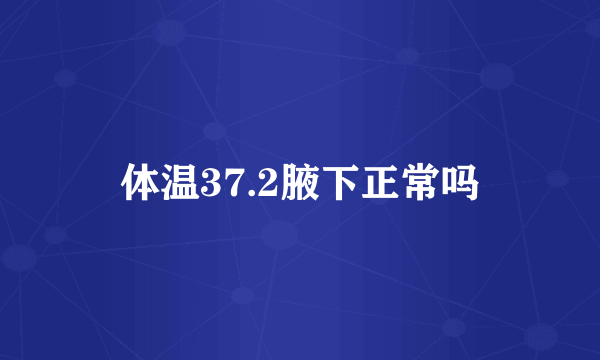 体温37.2腋下正常吗